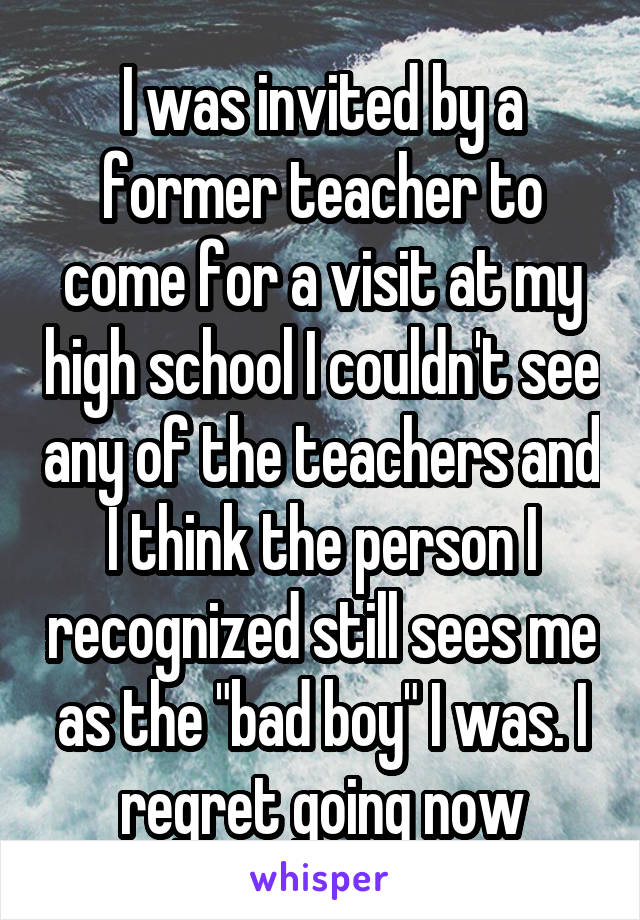 I was invited by a former teacher to come for a visit at my high school I couldn't see any of the teachers and I think the person I recognized still sees me as the "bad boy" I was. I regret going now

whisper